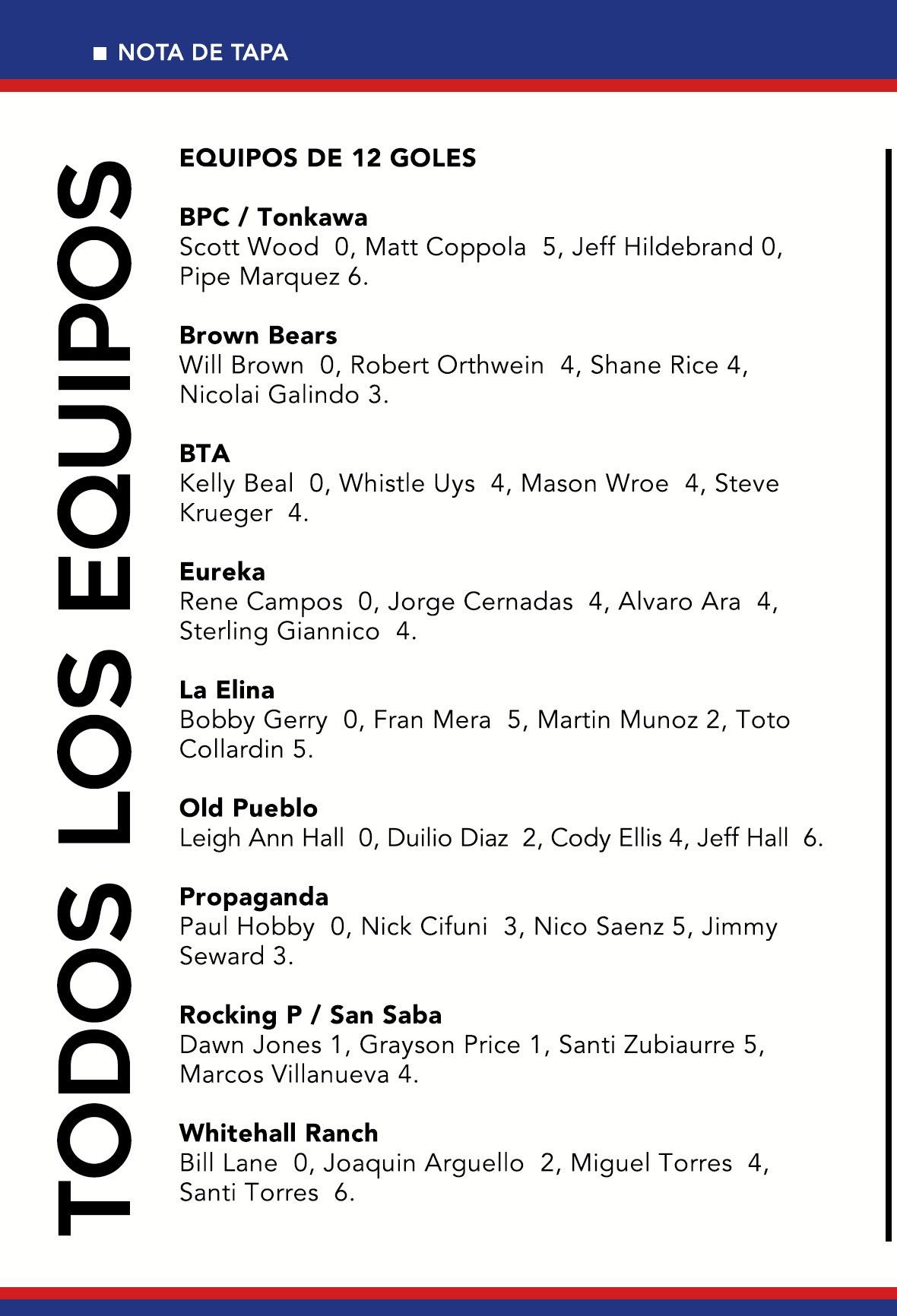 ■ NOTA DE TAPA

TODOS LOS EQUIPOS

EQUIPOS DE 12 GOLES

BPC / Tonkawa
Scott Wood 0, Matt Coppola 5, Jeff Hildebrand 0, Pipe Marquez 6.

Brown Bears
Will Brown 0, Robert Orthwein 4, Shane Rice 4, Nicolai Galindo 3.

BTA
Kelly Beal 0, Whistle Uys 4, Mason Wroe 4, Steve Krueger 4.

Eureka
Rene Campos 0, Jorge Cernadas 4, Alvaro Ara 4, Sterling Giannico 4.

La Elina
Bobby Gerry 0, Fran Mera 5, Martin Munoz 2, Toto Collardin 5.

Old Pueblo
Leigh Ann Hall 0, Duilio Diaz 2, Cody Ellis 4, Jeff Hall 6.

Propaganda
Paul Hobby 0, Nick Cifuni 3, Nico Saenz 5, Jimmy Seward 3.

Rocking P / San Saba
Dawn Jones 1, Grayson Price 1, Santi Zubiaurre 5, Marcos Villanueva 4.

Whitehall Ranch
Bill Lane 0, Joaquin Arguello 2, Miguel Torres 4, Santi Torres 6.